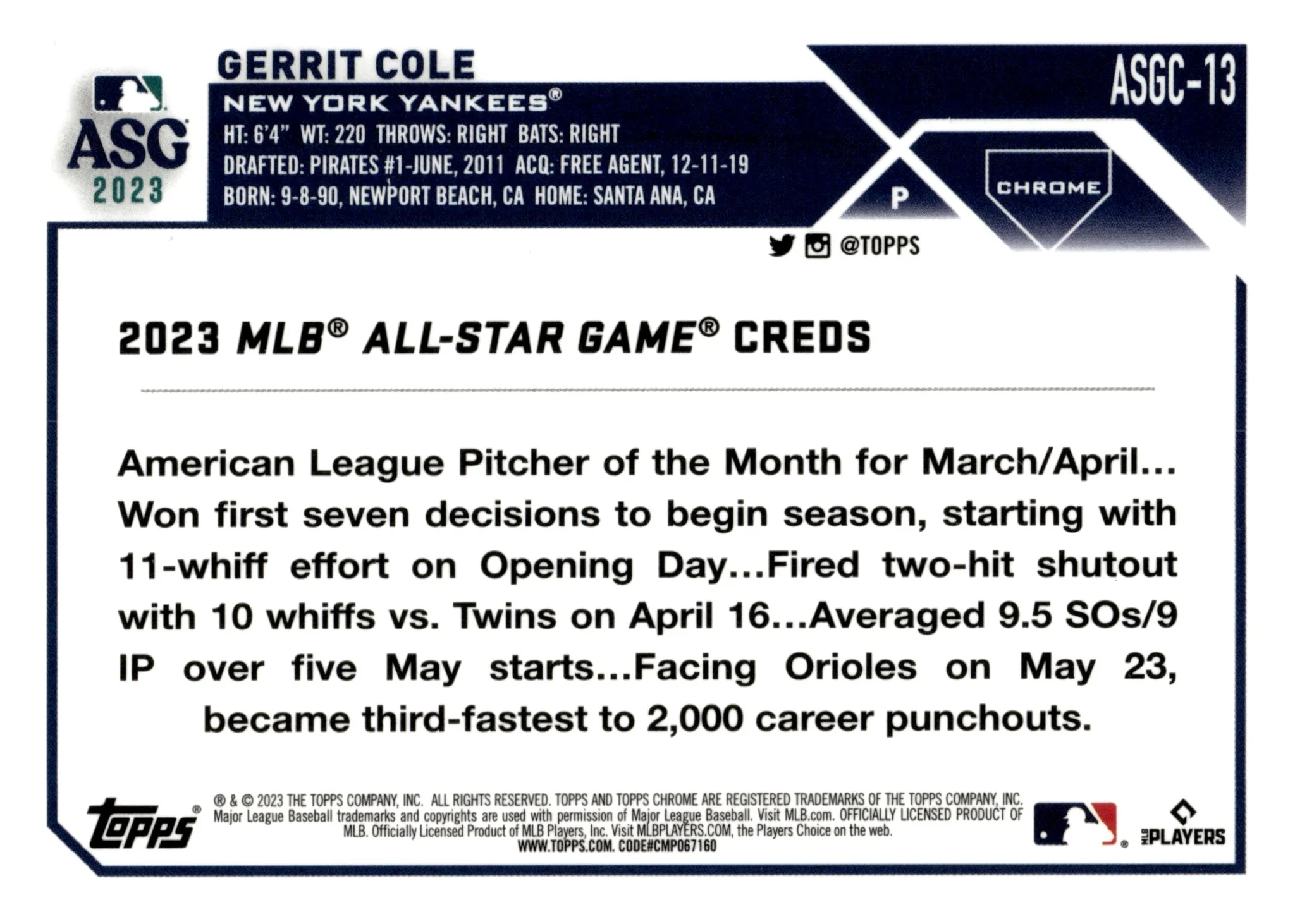 ASG
2023

GERRIT COLE

NEW YORK YANKEES®

HT: 6'4" WT: 220 THROWS: RIGHT BATS: RIGHT
DRAFTED: PIRATES #1-JUNE, 2011 ACQ: FREE AGENT, 12-11-19
BORN: 9-8-90, NEWPORT BEACH, CA HOME: SANTA ANA, CA

ASGC-13

P

CHROME

@TOPPS

2023 MLB® ALL-STAR GAME® CREDS

American League Pitcher of the Month for March/April... Won first seven decisions to begin season, starting with 11-whiff effort on Opening Day...Fired two-hit shutout with 10 whiffs vs. Twins on April 16...Averaged 9.5 SOs/9 IP over five May starts...Facing Orioles on May 23, became third-fastest to 2,000 career punchouts.

topps®

® & © 2023 THE TOPPS COMPANY, INC. ALL RIGHTS RESERVED. TOPPS AND TOPPS CHROME ARE REGISTERED TRADEMARKS OF THE TOPPS COMPANY, INC. Major League Baseball trademarks and copyrights are used with permission of Major League Baseball. Visit MLB.com. OFFICIALLY LICENSED PRODUCT OF MLB. Officially Licensed Product of MLB Players, Inc. Visit MLBPLAYERS.COM, the Players Choice on the web.
WWW.TOPPS.COM. CODE#CMP067160

MLB PLAYERS